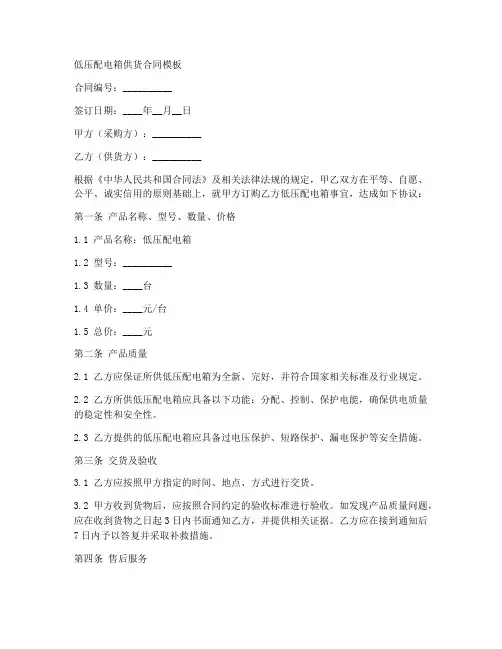 低压配电箱供货合同模板

合同编号：__________

签订日期：____年__月__日

甲方（采购方）：__________

乙方（供货方）：__________

根据《中华人民共和国合同法》及相关法律法规的规定，甲乙双方在平等、自愿、公平、诚实信用的原则基础上，就甲方订购乙方低压配电箱事宜，达成如下协议：

第一条 产品名称、型号、数量、价格

1.1 产品名称：低压配电箱

1.2 型号：__________

1.3 数量：____台

1.4 单价：____元/台

1.5 总价：____元

第二条 产品质量

2.1 乙方应保证所供低压配电箱为全新、完好，并符合国家相关标准及行业规定。

2.2 乙方所供低压配电箱应具备以下功能：分配、控制、保护电能，确保供电质量的稳定性和安全性。

2.3 乙方提供的低压配电箱应具备过电压保护、短路保护、漏电保护等安全措施。

第三条 交货及验收

3.1 乙方应按照甲方指定的时间、地点、方式进行交货。

3.2 甲方收到货物后，应按照合同约定的验收标准进行验收。如发现产品质量问题，应在收到货物之日起3日内书面通知乙方，并提供相关证据。乙方应在接到通知后7日内予以答复并采取补救措施。

第四条 售后服务